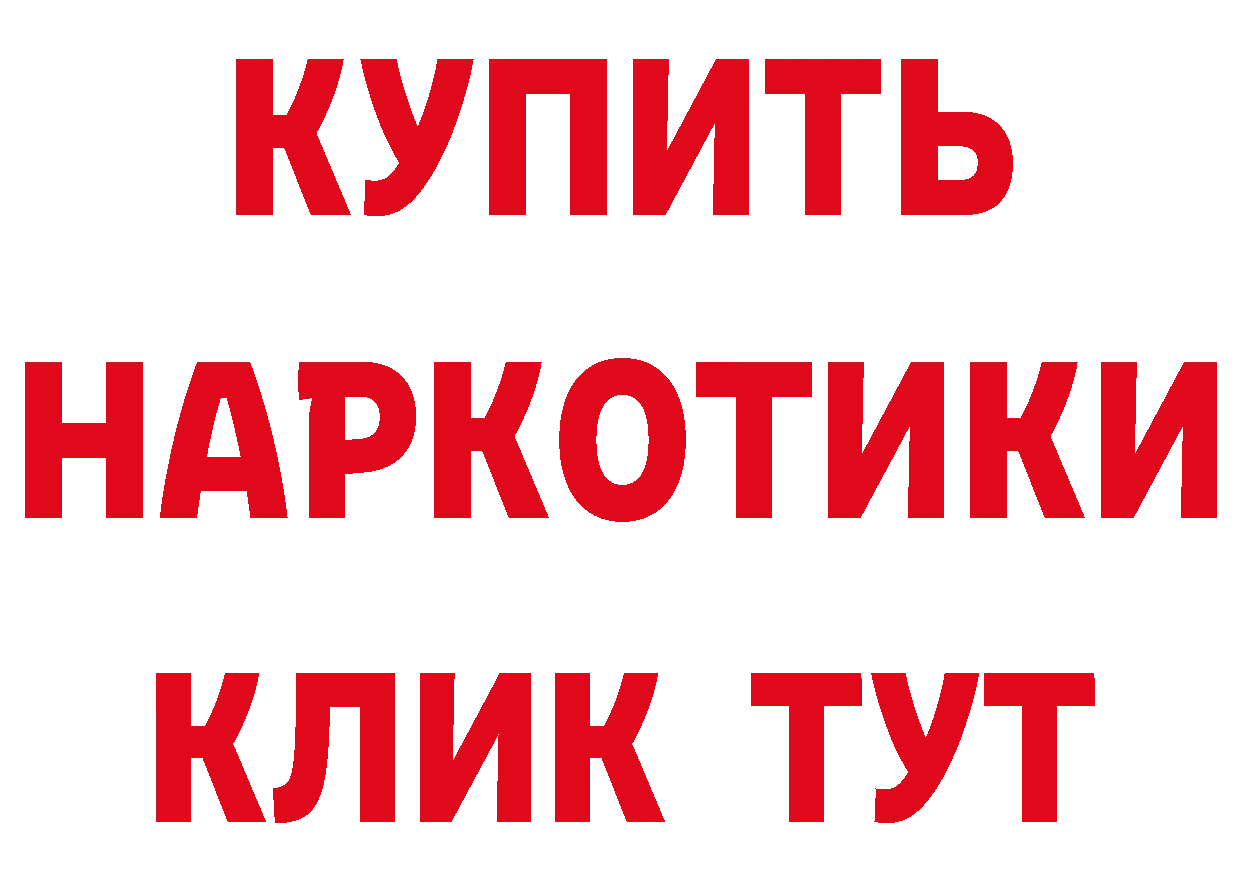 КУПИТЬ
НАРКОТИКИ
КЛИК ТУТ